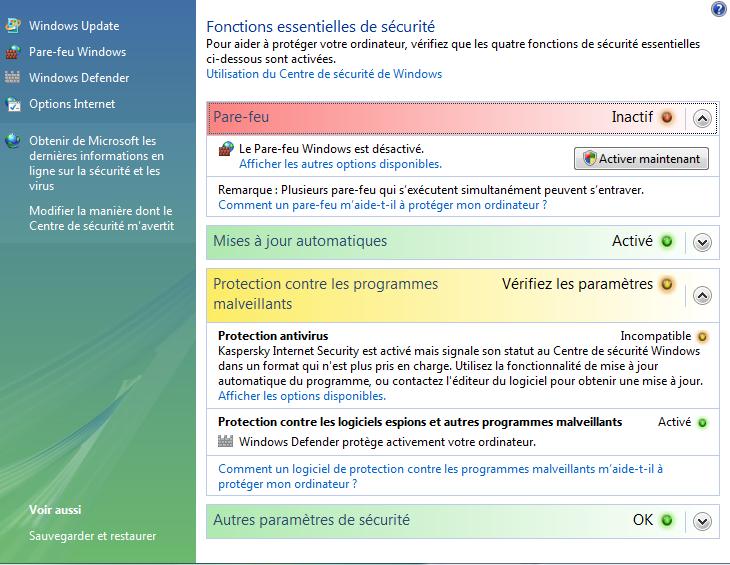 Windows Update
Pare-feu Windows
Windows Defender
Options Internet

Obtenir de Microsoft les dernières informations en ligne sur la sécurité et les virus

Modifier la manière dont le Centre de sécurité m'avertit

Voir aussi
Sauvegarder et restaurer

Fonctions essentielles de sécurité
Pour aider à protéger votre ordinateur, vérifiez que les quatre fonctions de sécurité essentielles ci-dessous sont activées.
Utilisation du Centre de sécurité de Windows

Pare-feu
Inactif

Le Pare-feu Windows est désactivé.
Afficher les autres options disponibles.
Activer maintenant

Remarque : Plusieurs pare-feu qui s'exécutent simultanément peuvent s'entraver.
Comment un pare-feu m'aide-t-il à protéger mon ordinateur ?

Mises à jour automatiques
Activé

Protection contre les programmes malveillants
Vérifiez les paramètres

Protection antivirus
Incompatible
Kaspersky Internet Security est activé mais signale son statut au Centre de sécurité Windows dans un format qui n'est plus pris en charge. Utilisez la fonctionnalité de mise à jour automatique du programme, ou contactez l'éditeur du logiciel pour obtenir une mise à jour.
Afficher les options disponibles.

Protection contre les logiciels espions et autres programmes malveillants
Activé
Windows Defender protège activement votre ordinateur.

Comment un logiciel de protection contre les programmes malveillants m'aide-t-il à protéger mon ordinateur ?

Autres paramètres de sécurité
OK